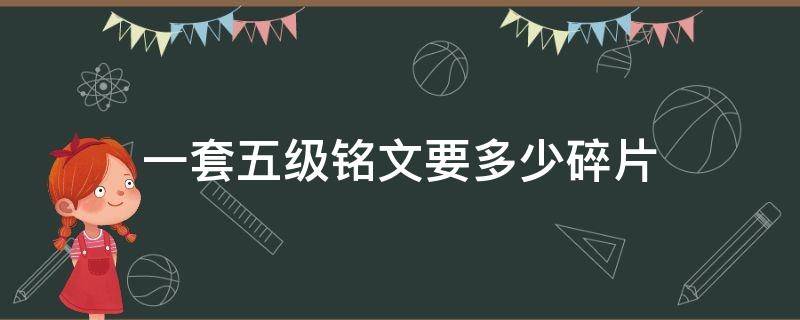 一套五级铭文要多少碎片